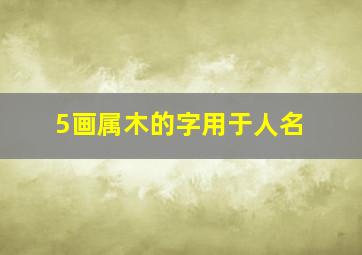 5画属木的字用于人名